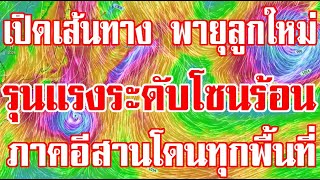 เปิดเส้นทาง พายุลูกใหม่
รุนแรงระดับโซนร้อน
ภาคอีสานโดนทุกพื้นที่